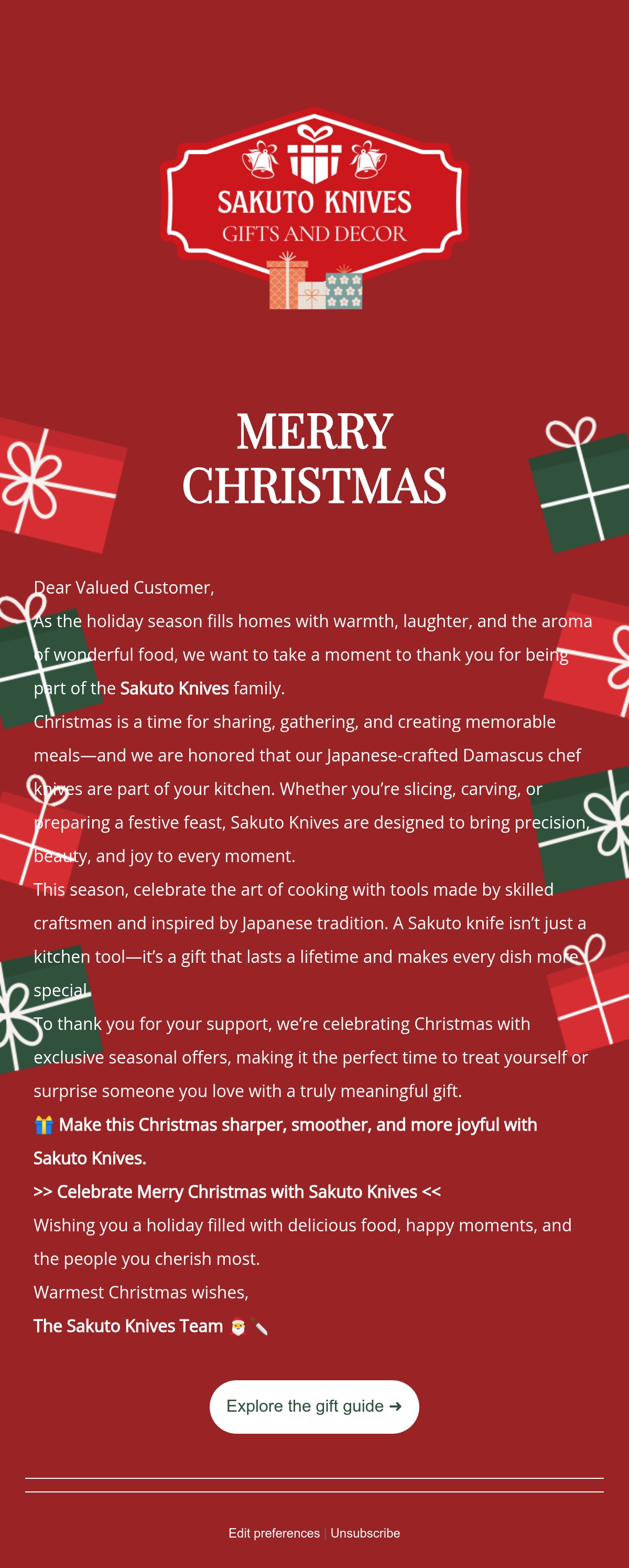 SAKUTO KNIVES
GIFTS AND DECOR

MERRY CHRISTMAS

Dear Valued Customer,

As the holiday season fills homes with warmth, laughter, and the aroma of wonderful food, we want to take a moment to thank you for being part of the Sakuto Knives family.

Christmas is a time for sharing, gathering, and creating memorable meals—and we are honored that our Japanese-crafted Damascus chef knives are part of your kitchen. Whether you're slicing, carving, or preparing a festive feast, Sakuto Knives are designed to bring precision, beauty, and joy to every moment.

This season, celebrate the art of cooking with tools made by skilled craftsmen and inspired by Japanese tradition. A Sakuto knife isn't just a kitchen tool—it's a gift that lasts a lifetime and makes every dish more special.

To thank you for your support, we're celebrating Christmas with exclusive seasonal offers, making it the perfect time to treat yourself or surprise someone you love with a truly meaningful gift.

🎁 Make this Christmas sharper, smoother, and more joyful with Sakuto Knives.

>> Celebrate Merry Christmas with Sakuto Knives <<

Wishing you a holiday filled with delicious food, happy moments, and the people you cherish most.

Warmest Christmas wishes,

The Sakuto Knives Team 🎅🔪

Explore the gift guide ➜

Edit preferences | Unsubscribe